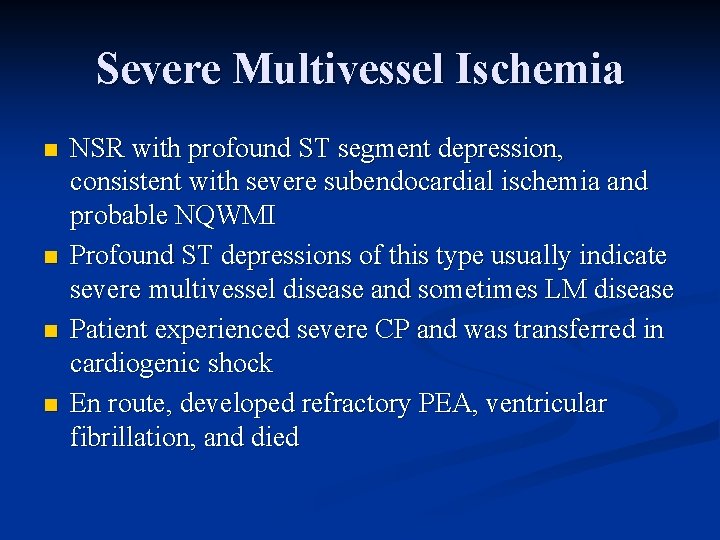 Severe Multivessel Ischemia

- NSR with profound ST segment depression, consistent with severe subendocardial ischemia and probable NQWMI
- Profound ST depressions of this type usually indicate severe multivessel disease and sometimes LM disease
- Patient experienced severe CP and was transferred in cardiogenic shock
- En route, developed refractory PEA, ventricular fibrillation, and died